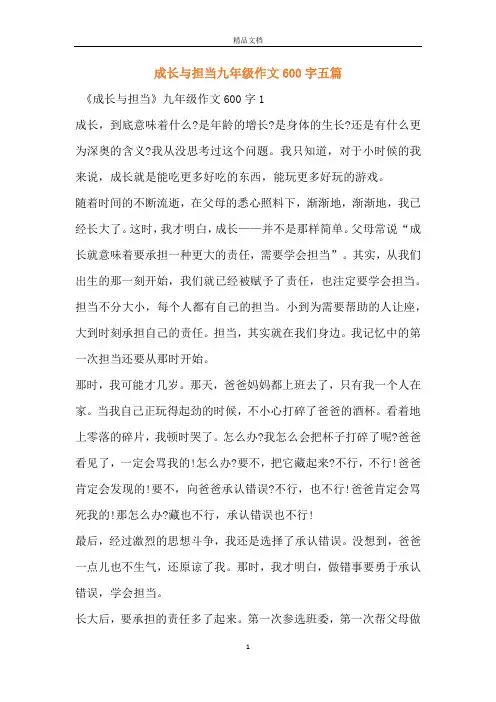 精品文档

成长与担当九年级作文600字五篇

《成长与担当》九年级作文600字1

成长，到底意味着什么?是年龄的增长?是身体的生长?还是有什么更为深奥的含义?我从没思考过这个问题。我只知道，对于小时候的我来说，成长就是能吃更多好吃的东西，能玩更多好玩的游戏。

随着时间的不断流逝，在父母的悉心照料下，渐渐地，渐渐地，我已经长大了。这时，我才明白，成长——并不是那样简单。父母常说“成长就意味着要承担一种更大的责任，需要学会担当”。其实，从我们出生的那一刻开始，我们就已经被赋予了责任，也注定要学会担当。担当不分大小，每个人都有自己的担当。小到为需要帮助的人让座，大到时刻承担自己的责任。担当，其实就在我们身边。我记忆中的第一次担当还要从那时开始。

那时，我可能才几岁。那天，爸爸妈妈都上班去了，只有我一个人在家。当我自己正玩得起劲的时候，不小心打碎了爸爸的酒杯。看着地上零落的碎片，我顿时哭了。怎么办?我怎么会把杯子打碎了呢?爸爸看见了，一定会骂我的!怎么办?要不，把它藏起来?不行，不行!爸爸肯定会发现的!要不，向爸爸承认错误?不行，也不行!爸爸肯定会骂死我的!那怎么办?藏也不行，承认错误也不行!

最后，经过激烈的思想斗争，我还是选择了承认错误。没想到，爸爸一点儿也不生气，还原谅了我。那时，我才明白，做错事要勇于承认错误，学会担当。

长大后，要承担的责任多了起来。第一次参选班委，第一次帮父母做

1